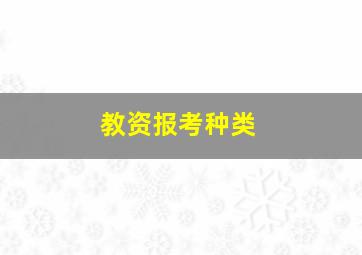 教资报考种类